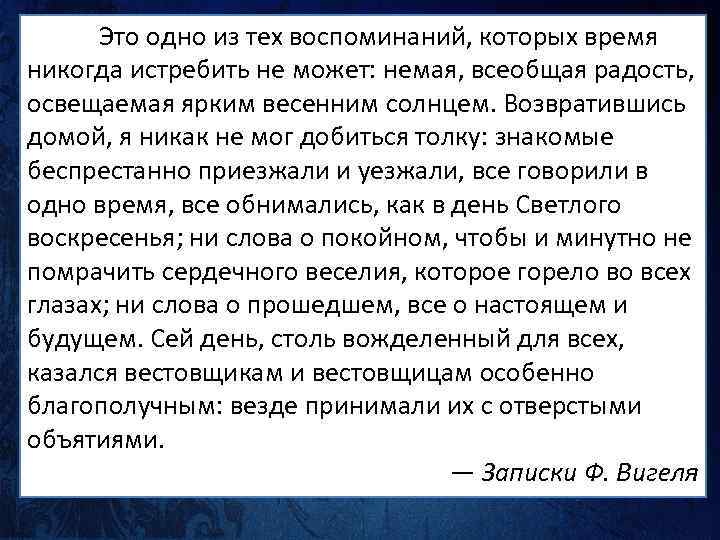 Это одно из тех воспоминаний, которых время никогда истребить не может: немая, всеобщая радость, освещаемая ярким весенним солнцем. Возвратившись домой, я никак не мог добиться толку: знакомые беспрестанно приезжали и уезжали, все говорили в одно время, все обнимались, как в день Светлого воскресенья; ни слова о покойном, чтобы и минутно не помрачить сердечного веселия, которое горело во всех глазах; ни слова о прошедшем, все о настоящем и будущем. Сей день, столь вожделенный для всех, казался вестовщикам и вестовщицам особенно благополучным: везде принимали их с отверстыми объятиями.

— Записки Ф. Вигеля